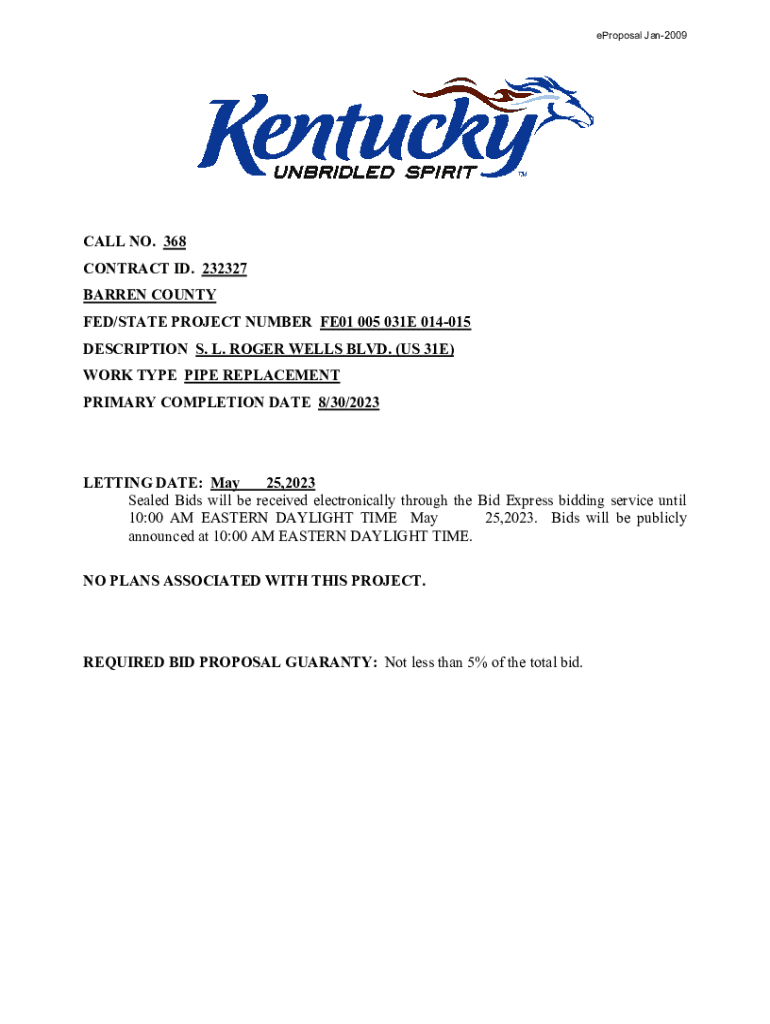 eProposal Jan-2009

Kentucky
UNBRIDLED SPIRIT™

CALL NO. 368
CONTRACT ID. 232327
BARREN COUNTY
FED/STATE PROJECT NUMBER FE01 005 031E 014-015
DESCRIPTION S. L. ROGER WELLS BLVD. (US 31E)
WORK TYPE PIPE REPLACEMENT
PRIMARY COMPLETION DATE 8/30/2023

LETTING DATE: May 25,2023
Sealed Bids will be received electronically through the Bid Express bidding service until 10:00 AM EASTERN DAYLIGHT TIME May 25,2023. Bids will be publicly announced at 10:00 AM EASTERN DAYLIGHT TIME.

NO PLANS ASSOCIATED WITH THIS PROJECT.

REQUIRED BID PROPOSAL GUARANTY: Not less than 5% of the total bid.